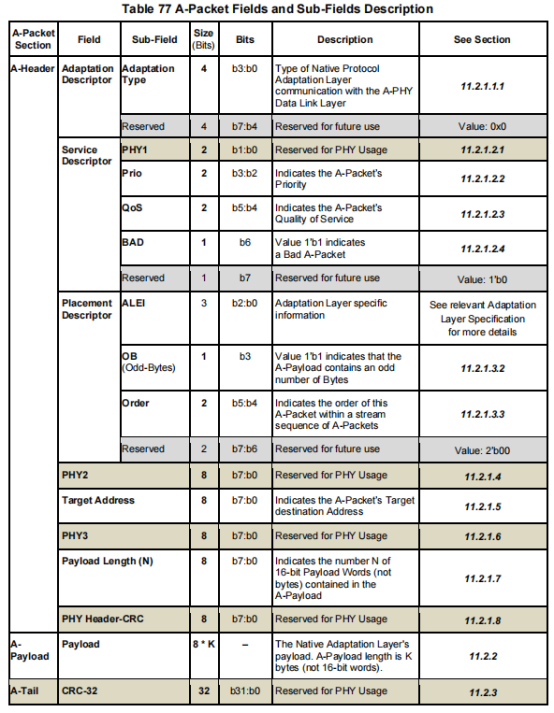 Table 77 A-Packet Fields and Sub-Fields Description

| A-Packet Section | Field | Sub-Field | Size (Bits) | Bits | Description | See Section |
|---|---|---|---|---|---|---|
| A-Header | Adaptation Descriptor | Adaptation Type | 4 | b3:b0 | Type of Native Protocol Adaptation Layer communication with the A-PHY Data Link Layer | 11.2.1.1.1 |
| | | Reserved | 4 | b7:b4 | Reserved for future use | Value: 0x0 |
| | Service Descriptor | PHY1 | 2 | b1:b0 | Reserved for PHY Usage | 11.2.1.2.1 |
| | | Prio | 2 | b3:b2 | Indicates the A-Packet's Priority | 11.2.1.2.2 |
| | | QoS | 2 | b5:b4 | Indicates the A-Packet's Quality of Service | 11.2.1.2.3 |
| | | BAD | 1 | b6 | Value 1'b1 indicates a Bad A-Packet | 11.2.1.2.4 |
| | | Reserved | 1 | b7 | Reserved for future use | Value: 1'b0 |
| | Placement Descriptor | ALEI | 3 | b2:b0 | Adaptation Layer specific information | See relevant Adaptation Layer Specification for more details |
| | | OB (Odd-Bytes) | 1 | b3 | Value 1'b1 indicates that the A-Payload contains an odd number of Bytes | 11.2.1.3.2 |
| | | Order | 2 | b5:b4 | Indicates the order of this A-Packet within a stream sequence of A-Packets | 11.2.1.3.3 |
| | | Reserved | 2 | b7:b6 | Reserved for future use | Value: 2'b00 |
| | PHY2 | | 8 | b7:b0 | Reserved for PHY Usage | 11.2.1.4 |
| | Target Address | | 8 | b7:b0 | Indicates the A-Packet's Target destination Address | 11.2.1.5 |
| | PHY3 | | 8 | b7:b0 | Reserved for PHY Usage | 11.2.1.6 |
| | Payload Length (N) | | 8 | b7:b0 | Indicates the number N of 16-bit Payload Words (not bytes) contained in the A-Payload | 11.2.1.7 |
| | PHY Header-CRC | | 8 | b7:b0 | Reserved for PHY Usage | 11.2.1.8 |
| A-Payload | Payload | | 8 * K | – | The Native Adaptation Layer's payload. A-Payload length is K bytes (not 16-bit words). | 11.2.2 |
| A-Tail | CRC-32 | | 32 | b31:b0 | Reserved for PHY Usage | 11.2.3 |